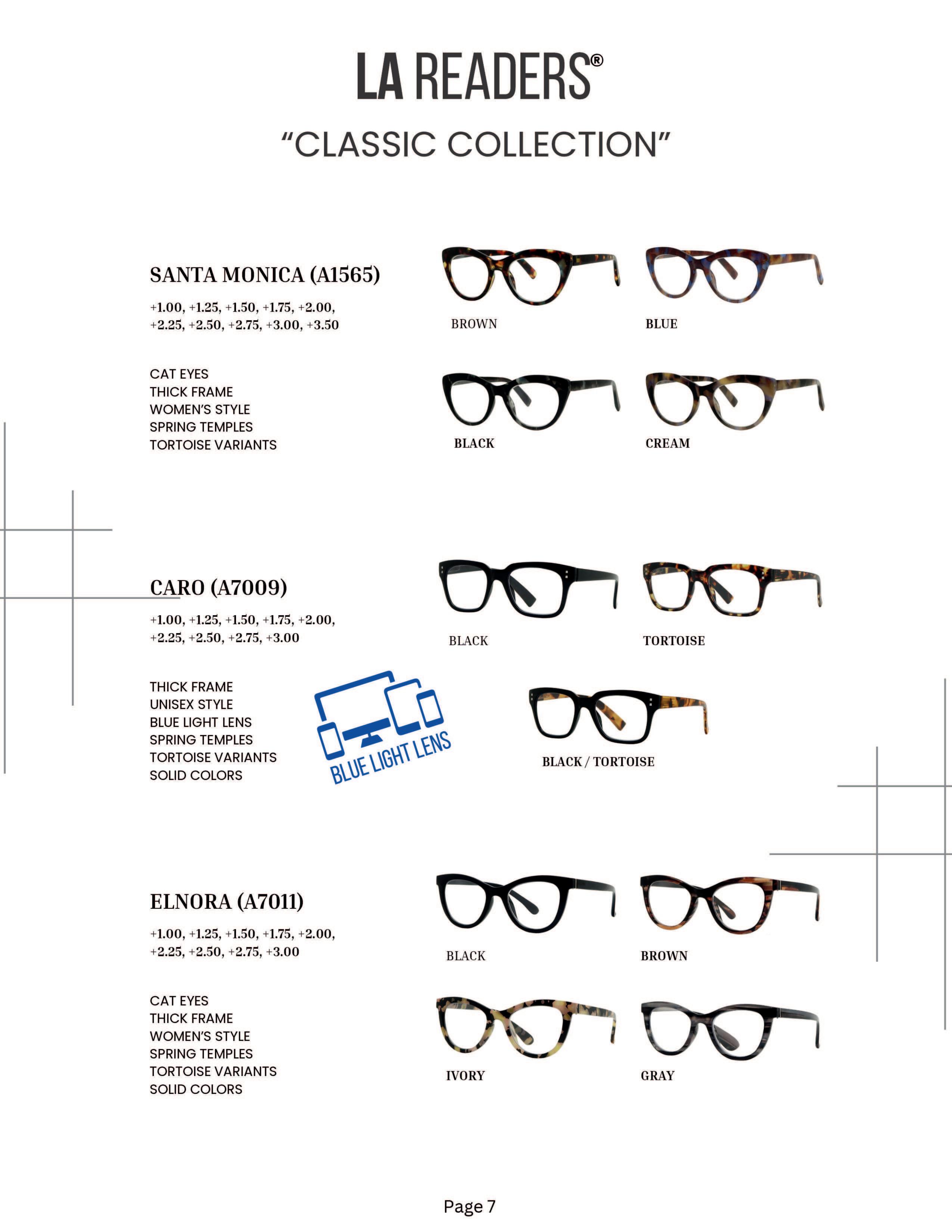 LA READERS®

"CLASSIC COLLECTION"

SANTA MONICA (A1565)

+1.00, +1.25, +1.50, +1.75, +2.00, +2.25, +2.50, +2.75, +3.00, +3.50

CAT EYES
THICK FRAME
WOMEN'S STYLE
SPRING TEMPLES
TORTOISE VARIANTS

BROWN

BLUE

BLACK

CREAM

CARO (A7009)

+1.00, +1.25, +1.50, +1.75, +2.00, +2.25, +2.50, +2.75, +3.00

THICK FRAME
UNISEX STYLE
BLUE LIGHT LENS
SPRING TEMPLES
TORTOISE VARIANTS
SOLID COLORS

BLUE LIGHT LENS

BLACK

TORTOISE

BLACK / TORTOISE

ELNORA (A7011)

+1.00, +1.25, +1.50, +1.75, +2.00, +2.25, +2.50, +2.75, +3.00

CAT EYES
THICK FRAME
WOMEN'S STYLE
SPRING TEMPLES
TORTOISE VARIANTS
SOLID COLORS

BLACK

BROWN

IVORY

GRAY

Page 7